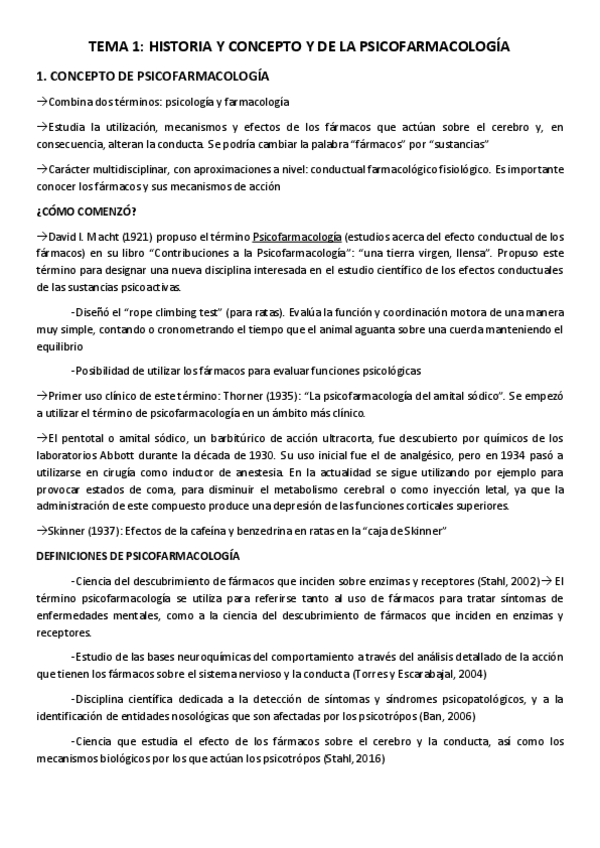 TEMA 1: HISTORIA Y CONCEPTO Y DE LA PSICOFARMACOLOGÍA

1. CONCEPTO DE PSICOFARMACOLOGÍA

→Combina dos términos: psicología y farmacología

→Estudia la utilización, mecanismos y efectos de los fármacos que actúan sobre el cerebro y, en consecuencia, alteran la conducta. Se podría cambiar la palabra "fármacos" por "sustancias"

→Carácter multidisciplinar, con aproximaciones a nivel: conductual farmacológico fisiológico. Es importante conocer los fármacos y sus mecanismos de acción

¿CÓMO COMENZÓ?

→David I. Macht (1921) propuso el término Psicofarmacología (estudios acerca del efecto conductual de los fármacos) en su libro "Contribuciones a la Psicofarmacología": "una tierra virgen, llensa". Propuso este término para designar una nueva disciplina interesada en el estudio científico de los efectos conductuales de las sustancias psicoactivas.

-Diseñó el "rope climbing test" (para ratas). Evalúa la función y coordinación motora de una manera muy simple, contando o cronometrando el tiempo que el animal aguanta sobre una cuerda manteniendo el equilibrio

-Posibilidad de utilizar los fármacos para evaluar funciones psicológicas

→Primer uso clínico de este término: Thorner (1935): "La psicofarmacología del amital sódico". Se empezó a utilizar el término de psicofarmacología en un ámbito más clínico.

→El pentotal o amital sódico, un barbitúrico de acción ultracorta, fue descubierto por químicos de los laboratorios Abbott durante la década de 1930. Su uso inicial fue el de analgésico, pero en 1934 pasó a utilizarse en cirugía como inductor de anestesia. En la actualidad se sigue utilizando por ejemplo para provocar estados de coma, para disminuir el metabolismo cerebral o como inyección letal, ya que la administración de este compuesto produce una depresión de las funciones corticales superiores.

→Skinner (1937): Efectos de la cafeína y benzedrina en ratas en la "caja de Skinner"

DEFINICIONES DE PSICOFARMACOLOGÍA

-Ciencia del descubrimiento de fármacos que inciden sobre enzimas y receptores (Stahl, 2002)→ El término psicofarmacología se utiliza para referirse tanto al uso de fármacos para tratar síntomas de enfermedades mentales, como a la ciencia del descubrimiento de fármacos que inciden en enzimas y receptores.

-Estudio de las bases neuroquímicas del comportamiento a través del análisis detallado de la acción que tienen los fármacos sobre el sistema nervioso y la conducta (Torres y Escarabajal, 2004)

-Disciplina científica dedicada a la detección de síntomas y síndromes psicopatológicos, y a la identificación de entidades nosológicas que son afectadas por los psicotrópos (Ban, 2006)

-Ciencia que estudia el efecto de los fármacos sobre el cerebro y la conducta, así como los mecanismos biológicos por los que actúan los psicotrópos (Stahl, 2016)